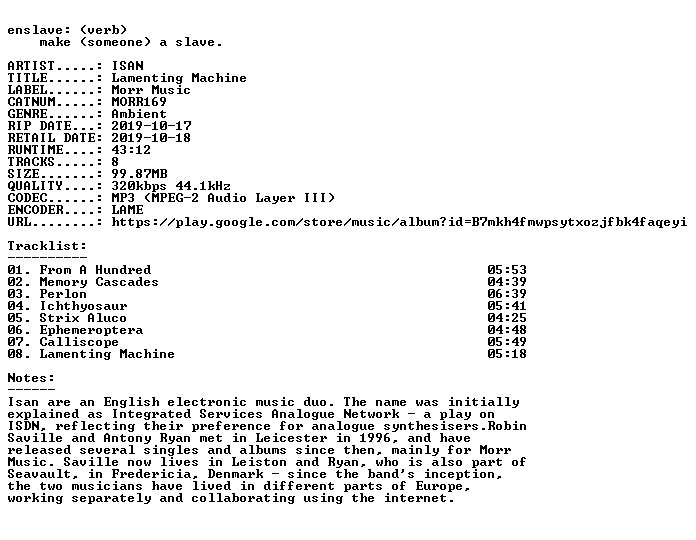 enslave: (verb)
make (someone) a slave.

ARTIST.....: ISAN
TITLE......: Lamenting Machine
LABEL......: Morr Music
CATNUM.....: MORR169
GENRE......: Ambient
RIP DATE...: 2019-10-17
RETAIL DATE: 2019-10-18
RUNTIME....: 43:12
TRACKS.....: 8
SIZE.......: 99.87MB
QUALITY....: 320kbps 44.1kHz
CODEC......: MP3 (MPEG-2 Audio Layer III)
ENCODER....: LAME
URL........: https://play.google.com/store/music/album?id=B7mkh4fmwpsytxozjfbk4faqeyi

Tracklist:
----------
01. From A Hundred 05:53
02. Memory Cascades 04:39
03. Perlon 06:39
04. Ichthyosaur 05:41
05. Strix Aluco 04:25
06. Ephemeroptera 04:48
07. Calliscope 05:49
08. Lamenting Machine 05:18

Notes:
------
Isan are an English electronic music duo. The name was initially explained as Integrated Services Analogue Network - a play on ISDN, reflecting their preference for analogue synthesisers.Robin Saville and Antony Ryan met in Leicester in 1996, and have released several singles and albums since then, mainly for Morr Music. Saville now lives in Leiston and Ryan, who is also part of Seavault, in Fredericia, Denmark - since the band's inception, the two musicians have lived in different parts of Europe, working separately and collaborating using the internet.